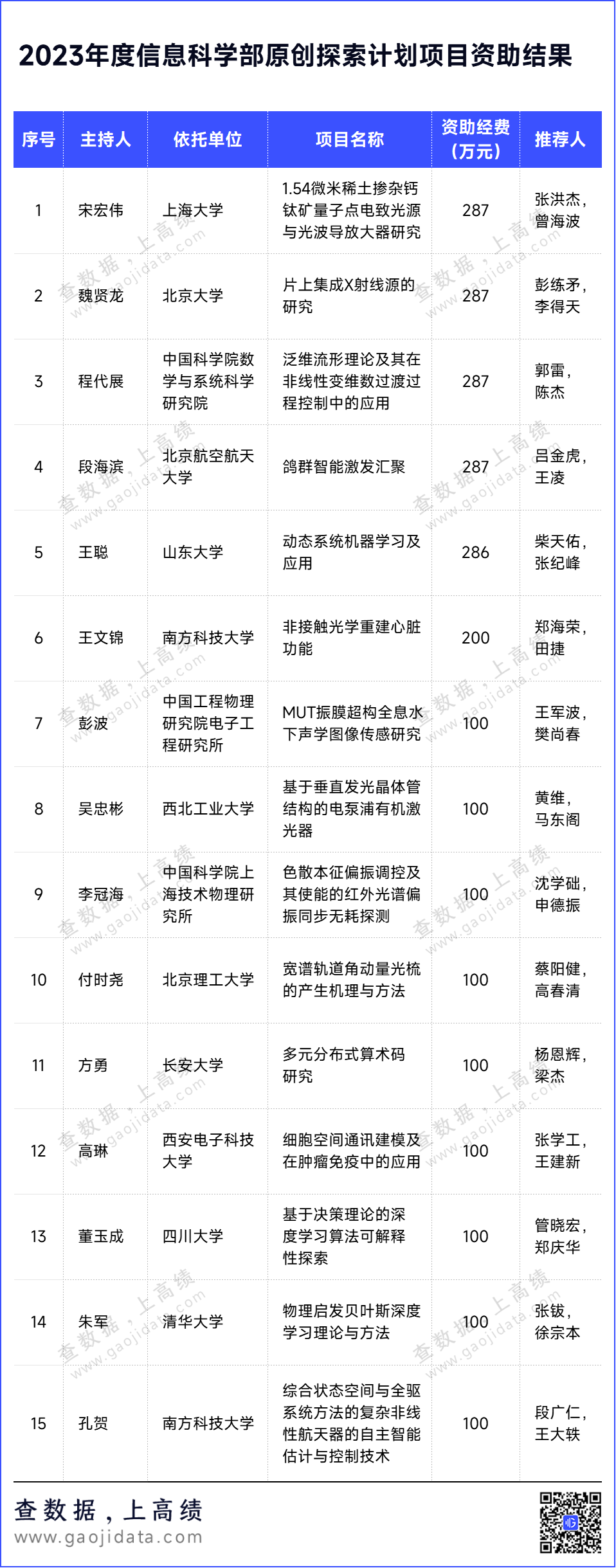 2023年度信息科学部原创探索计划项目资助结果

| 序号 | 主持人 | 依托单位 | 项目名称 | 资助经费（万元） | 推荐人 |
|---|---|---|---|---|---|
| 1 | 宋宏伟 | 上海大学 | 1.54微米稀土掺杂钙钛矿量子点电致光源与光波导放大器研究 | 287 | 张洪杰，曾海波 |
| 2 | 魏贤龙 | 北京大学 | 片上集成X射线源的研究 | 287 | 彭练矛，李得天 |
| 3 | 程代展 | 中国科学院数学与系统科学研究院 | 泛维流形理论及其在非线性变维数过渡过程控制中的应用 | 287 | 郭雷，陈杰 |
| 4 | 段海滨 | 北京航空航天大学 | 鸽群智能激发汇聚 | 287 | 吕金虎，王凌 |
| 5 | 王聪 | 山东大学 | 动态系统机器学习及应用 | 286 | 柴天佑，张纪峰 |
| 6 | 王文锦 | 南方科技大学 | 非接触光学重建心脏功能 | 200 | 郑海荣，田捷 |
| 7 | 彭波 | 中国工程物理研究院电子工程研究所 | MUT振膜超构全息水下声学图像传感研究 | 100 | 王军波，樊尚春 |
| 8 | 吴忠彬 | 西北工业大学 | 基于垂直发光晶体管结构的电泵浦有机激光器 | 100 | 黄维，马东阁 |
| 9 | 李冠海 | 中国科学院上海技术物理研究所 | 色散本征偏振调控及其使能的红外光谱偏振同步无耗探测 | 100 | 沈学础，申德振 |
| 10 | 付时尧 | 北京理工大学 | 宽谱轨道角动量光梳的产生机理与方法 | 100 | 蔡阳健，高春清 |
| 11 | 方勇 | 长安大学 | 多元分布式算术码研究 | 100 | 杨恩辉，梁杰 |
| 12 | 高琳 | 西安电子科技大学 | 细胞空间通讯建模及在肿瘤免疫中的应用 | 100 | 张学工，王建新 |
| 13 | 董玉成 | 四川大学 | 基于决策理论的深度学习算法可解释性探索 | 100 | 管晓宏，郑庆华 |
| 14 | 朱军 | 清华大学 | 物理启发贝叶斯深度学习理论与方法 | 100 | 张钹，徐宗本 |
| 15 | 孔贺 | 南方科技大学 | 综合状态空间与全驱系统方法的复杂非线性航天器的自主智能估计与控制技术 | 100 | 段广仁，王大轶 |

查数据，上高绩
www.gaojidata.com